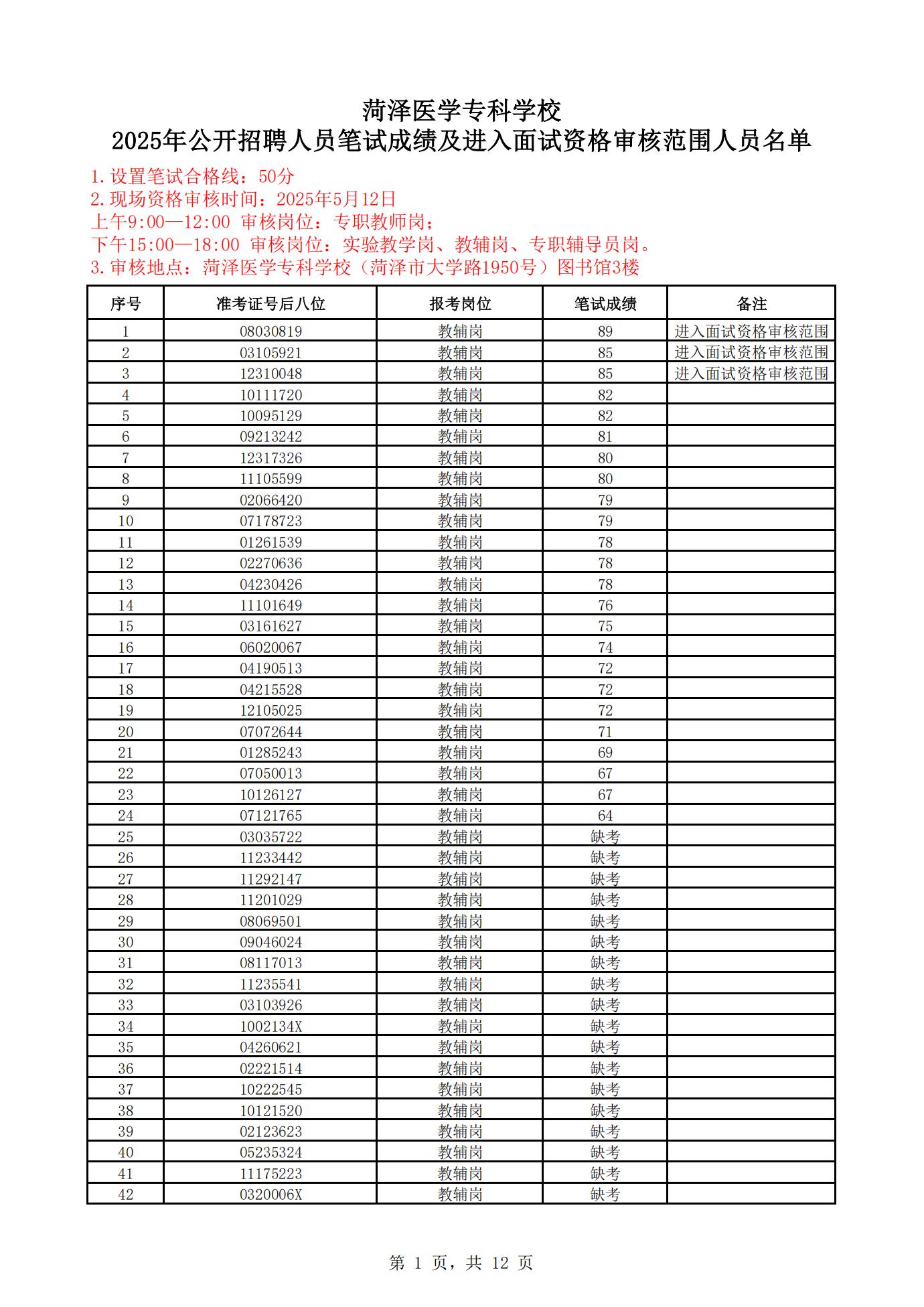 菏泽医学专科学校
2025年公开招聘人员笔试成绩及进入面试资格审核范围人员名单

1.设置笔试合格线：50分
2.现场资格审核时间：2025年5月12日
上午9:00—12:00 审核岗位：专职教师岗；
下午15:00—18:00 审核岗位：实验教学岗、教辅岗、专职辅导员岗。
3.审核地点：菏泽医学专科学校（菏泽市大学路1950号）图书馆3楼

| 序号 | 准考证号后八位 | 报考岗位 | 笔试成绩 | 备注 |
|---|---|---|---|---|
| 1 | 08030819 | 教辅岗 | 89 | 进入面试资格审核范围 |
| 2 | 03105921 | 教辅岗 | 85 | 进入面试资格审核范围 |
| 3 | 12310048 | 教辅岗 | 85 | 进入面试资格审核范围 |
| 4 | 10111720 | 教辅岗 | 82 | |
| 5 | 10095129 | 教辅岗 | 82 | |
| 6 | 09213242 | 教辅岗 | 81 | |
| 7 | 12317326 | 教辅岗 | 80 | |
| 8 | 11105599 | 教辅岗 | 80 | |
| 9 | 02066420 | 教辅岗 | 79 | |
| 10 | 07178723 | 教辅岗 | 79 | |
| 11 | 01261539 | 教辅岗 | 78 | |
| 12 | 02270636 | 教辅岗 | 78 | |
| 13 | 04230426 | 教辅岗 | 78 | |
| 14 | 11101649 | 教辅岗 | 76 | |
| 15 | 03161627 | 教辅岗 | 75 | |
| 16 | 06020067 | 教辅岗 | 74 | |
| 17 | 04190513 | 教辅岗 | 72 | |
| 18 | 04215528 | 教辅岗 | 72 | |
| 19 | 12105025 | 教辅岗 | 72 | |
| 20 | 07072644 | 教辅岗 | 71 | |
| 21 | 01285243 | 教辅岗 | 69 | |
| 22 | 07050013 | 教辅岗 | 67 | |
| 23 | 10126127 | 教辅岗 | 67 | |
| 24 | 07121765 | 教辅岗 | 64 | |
| 25 | 03035722 | 教辅岗 | 缺考 | |
| 26 | 11233442 | 教辅岗 | 缺考 | |
| 27 | 11292147 | 教辅岗 | 缺考 | |
| 28 | 11201029 | 教辅岗 | 缺考 | |
| 29 | 08069501 | 教辅岗 | 缺考 | |
| 30 | 09046024 | 教辅岗 | 缺考 | |
| 31 | 08117013 | 教辅岗 | 缺考 | |
| 32 | 11235541 | 教辅岗 | 缺考 | |
| 33 | 03103926 | 教辅岗 | 缺考 | |
| 34 | 1002134X | 教辅岗 | 缺考 | |
| 35 | 04260621 | 教辅岗 | 缺考 | |
| 36 | 02221514 | 教辅岗 | 缺考 | |
| 37 | 10222545 | 教辅岗 | 缺考 | |
| 38 | 10121520 | 教辅岗 | 缺考 | |
| 39 | 02123623 | 教辅岗 | 缺考 | |
| 40 | 05235324 | 教辅岗 | 缺考 | |
| 41 | 11175223 | 教辅岗 | 缺考 | |
| 42 | 0320006X | 教辅岗 | 缺考 | |

第 1 页，共 12 页